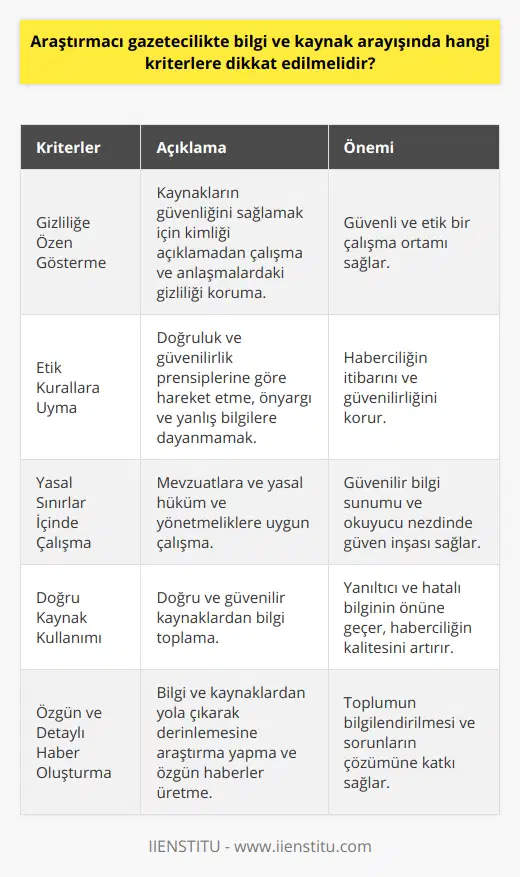 Araştırmacı gazetecilikte bilgi ve kaynak arayışında hangi kriterlere dikkat edilmelidir?

| Kriterler | Açıklama | Önemi |
|---|---|---|
| Gizliliğe Özen Gösterme | Kaynakların güvenliğini sağlamak için kimliği açıklamadan çalışma ve anlaşmalardaki gizliliği koruma. | Güvenli ve etik bir çalışma ortamı sağlar. |
| Etik Kurallara Uyma | Doğruluk ve güvenilirlik prensiplerine göre hareket etme, önyargı ve yanlış bilgilere dayanmamak. | Haberciliğin itibarını ve güvenilirliğini korur. |
| Yasal Sınırlar İçinde Çalışma | Mevzuatlara ve yasal hüküm ve yönetmeliklere uygun çalışma. | Güvenilir bilgi sunumu ve okuyucu nezdinde güven inşası sağlar. |
| Doğru Kaynak Kullanımı | Doğru ve güvenilir kaynaklardan bilgi toplama. | Yanıltıcı ve hatalı bilginin önüne geçer, haberciliğin kalitesini artırır. |
| Özgün ve Detaylı Haber Oluşturma | Bilgi ve kaynaklardan yola çıkarak derinlemesine araştırma yapma ve özgün haberler üretme. | Toplumun bilgilendirilmesi ve sorunların çözümüne katkı sağlar. |

IIENSTITU - www.iienstitu.com